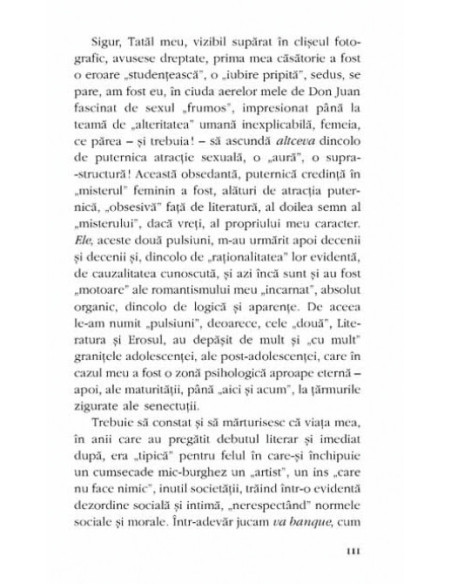 Sigur, Tatăl meu, vizibil supărat în clișeul fotografic, avusese dreptate, prima mea căsătorie a fost o eroare „studențească", o „iubire pripită", sedus, se pare, am fost eu, în ciuda aerelor mele de Don Juan fascinat de sexul „frumos", impresionat până la teamă de „alteritatea" umană inexplicabilă, femeia, ce părea – și trebuia! – să ascundă altceva dincolo de puternica atracție sexuală, o „aură", o supra-structură! Această obsedantă, puternică credință în „misterul" feminin a fost, alături de atracția puternică, „obsesivă" față de literatură, al doilea semn al „misterului", dacă vreți, al propriului meu caracter. Ele, aceste două pulsiuni, m-au urmărit apoi decenii și decenii și, dincolo de „raționalitatea" lor evidentă, de cauzalitatea cunoscută, și azi încă sunt și au fost „motoare" ale romantismului meu „incarnat", absolut organic, dincolo de logică și aparențe. De aceea le-am numit „pulsiuni", deoarece, cele „două", Literatura și Erosul, au depășit de mult și „cu mult" granițele adolescenței, ale post-adolescenței, care în cazul meu a fost o zonă psihologică aproape eternă – apoi, ale maturității, până „aici și acum", la țărmurile zigurate ale senectuții.

Trebuie să constat și să mărturisesc că viața mea, în anii care au pregătit debutul literar și imediat după, era „tipică" pentru felul în care-și închipuie un cumsecade mic-burghez un „artist", un ins „care nu face nimic", inutil societății, trăind într-o evidentă dezordine socială și intimă, „nerespectând" normele sociale și morale. Într-adevăr jucam va banque, cum

111